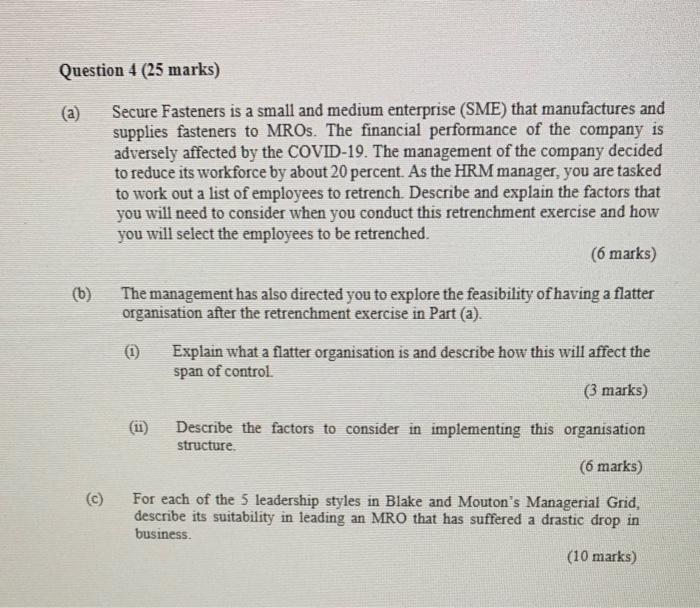 Question 4 (25 marks)

(a) Secure Fasteners is a small and medium enterprise (SME) that manufactures and supplies fasteners to MROs. The financial performance of the company is adversely affected by the COVID-19. The management of the company decided to reduce its workforce by about 20 percent. As the HRM manager, you are tasked to work out a list of employees to retrench. Describe and explain the factors that you will need to consider when you conduct this retrenchment exercise and how you will select the employees to be retrenched.

(6 marks)

(b) The management has also directed you to explore the feasibility of having a flatter organisation after the retrenchment exercise in Part (a).

(i) Explain what a flatter organisation is and describe how this will affect the span of control.

(3 marks)

(ii) Describe the factors to consider in implementing this organisation structure.

(6 marks)

(c) For each of the 5 leadership styles in Blake and Mouton's Managerial Grid, describe its suitability in leading an MRO that has suffered a drastic drop in business.

(10 marks)